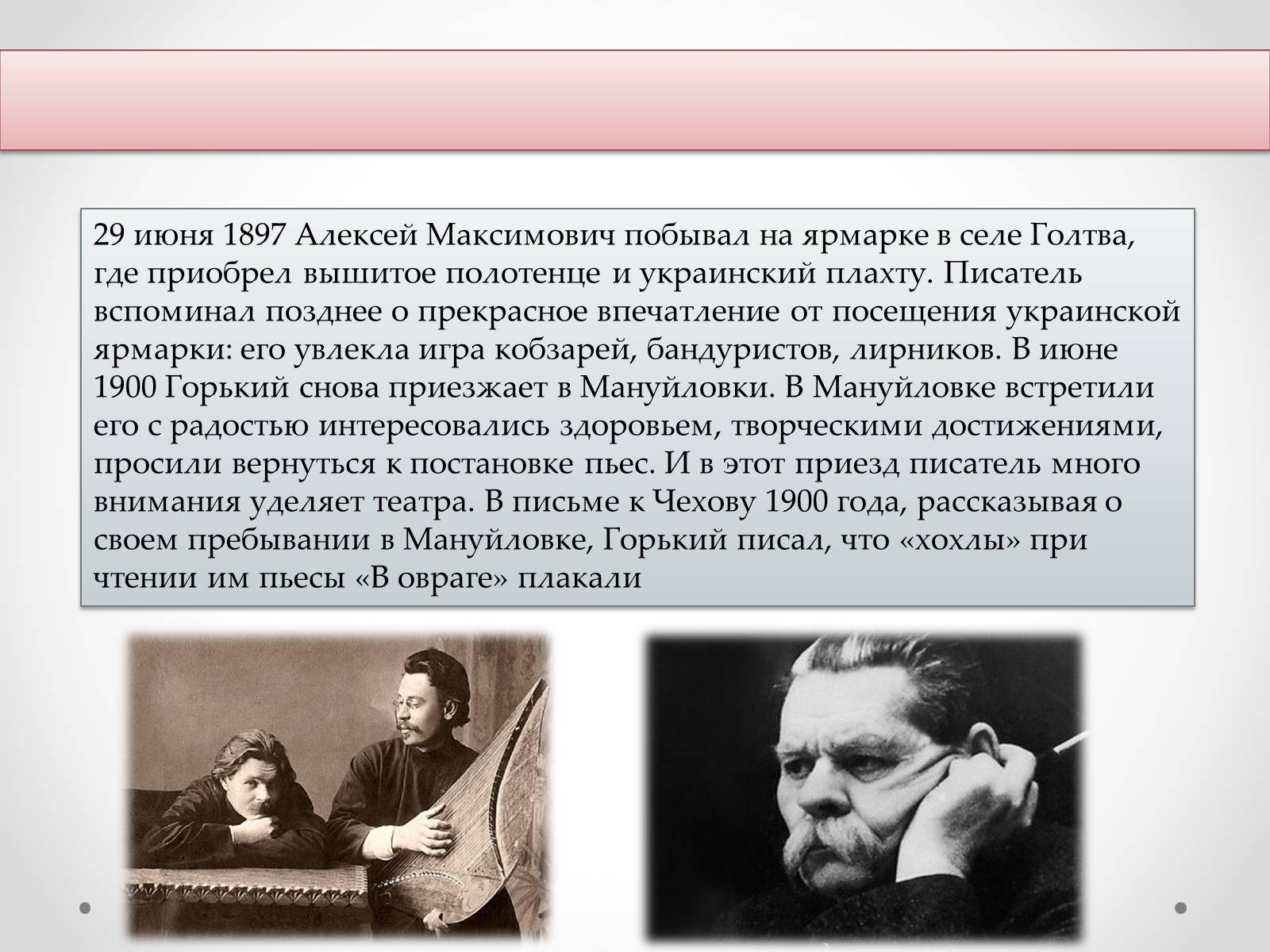 29 июня 1897 Алексей Максимович побывал на ярмарке в селе Голтва, где приобрел вышитое полотенце и украинский плахту. Писатель вспоминал позднее о прекрасное впечатление от посещения украинской ярмарки: его увлекла игра кобзарей, бандуристов, лирников. В июне 1900 Горький снова приезжает в Мануйловки. В Мануйловке встретили его с радостью интересовались здоровьем, творческими достижениями, просили вернуться к постановке пьес. И в этот приезд писатель много внимания уделяет театра. В письме к Чехову 1900 года, рассказывая о своем пребывании в Мануйловке, Горький писал, что «хохлы» при чтении им пьесы «В овраге» плакали